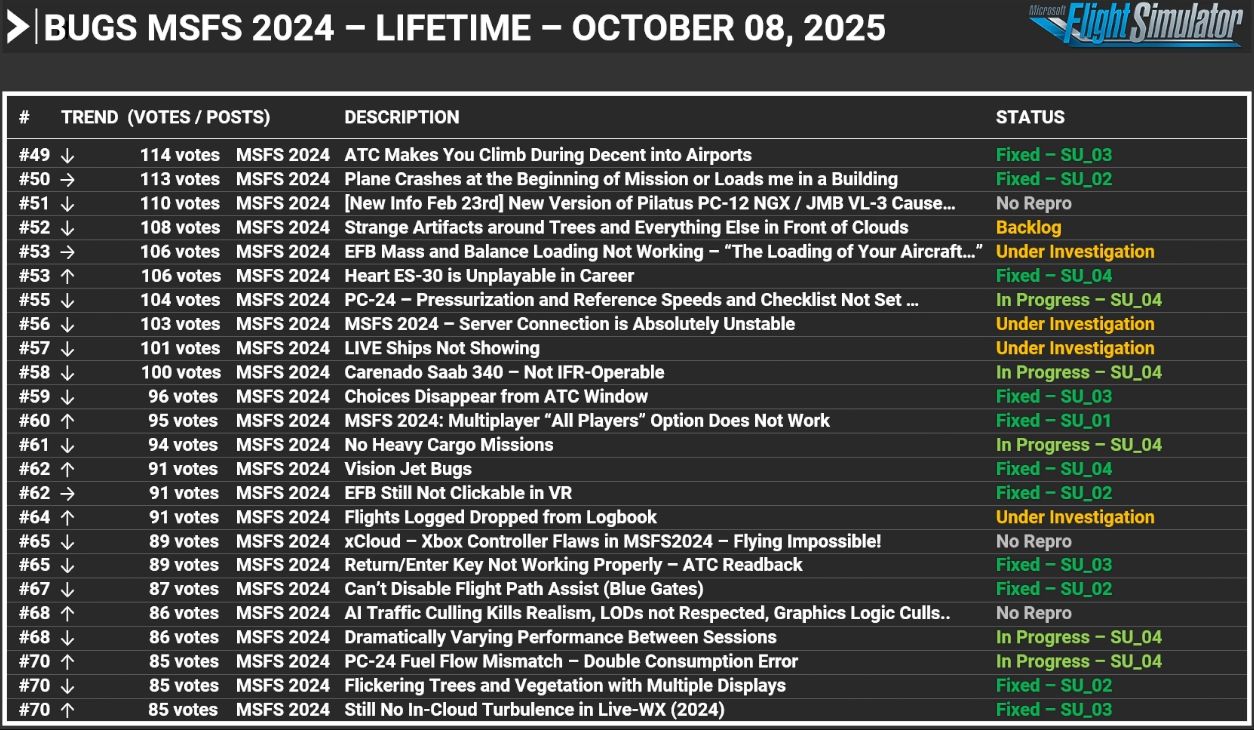 BUGS MSFS 2024 – LIFETIME – OCTOBER 08, 2025

Microsoft Flight Simulator

| # | TREND | (VOTES / POSTS) | | DESCRIPTION | STATUS |
|---|---|---|---|---|---|
| #49 | ↓ | 114 votes | MSFS 2024 | ATC Makes You Climb During Decent into Airports | Fixed – SU_03 |
| #50 | → | 113 votes | MSFS 2024 | Plane Crashes at the Beginning of Mission or Loads me in a Building | Fixed – SU_02 |
| #51 | ↓ | 110 votes | MSFS 2024 | [New Info Feb 23rd] New Version of Pilatus PC-12 NGX / JMB VL-3 Cause… | No Repro |
| #52 | ↓ | 108 votes | MSFS 2024 | Strange Artifacts around Trees and Everything Else in Front of Clouds | Backlog |
| #53 | → | 106 votes | MSFS 2024 | EFB Mass and Balance Loading Not Working – "The Loading of Your Aircraft…" | Under Investigation |
| #53 | ↑ | 106 votes | MSFS 2024 | Heart ES-30 is Unplayable in Career | Fixed – SU_04 |
| #55 | ↓ | 104 votes | MSFS 2024 | PC-24 – Pressurization and Reference Speeds and Checklist Not Set … | In Progress – SU_04 |
| #56 | ↓ | 103 votes | MSFS 2024 | MSFS 2024 – Server Connection is Absolutely Unstable | Under Investigation |
| #57 | ↓ | 101 votes | MSFS 2024 | LIVE Ships Not Showing | Under Investigation |
| #58 | ↓ | 100 votes | MSFS 2024 | Carenado Saab 340 – Not IFR-Operable | In Progress – SU_04 |
| #59 | ↓ | 96 votes | MSFS 2024 | Choices Disappear from ATC Window | Fixed – SU_03 |
| #60 | ↑ | 95 votes | MSFS 2024 | MSFS 2024: Multiplayer "All Players" Option Does Not Work | Fixed – SU_01 |
| #61 | ↓ | 94 votes | MSFS 2024 | No Heavy Cargo Missions | In Progress – SU_04 |
| #62 | ↑ | 91 votes | MSFS 2024 | Vision Jet Bugs | Fixed – SU_04 |
| #62 | → | 91 votes | MSFS 2024 | EFB Still Not Clickable in VR | Fixed – SU_02 |
| #64 | ↑ | 91 votes | MSFS 2024 | Flights Logged Dropped from Logbook | Under Investigation |
| #65 | ↓ | 89 votes | MSFS 2024 | xCloud – Xbox Controller Flaws in MSFS2024 – Flying Impossible! | No Repro |
| #65 | ↓ | 89 votes | MSFS 2024 | Return/Enter Key Not Working Properly – ATC Readback | Fixed – SU_03 |
| #67 | ↓ | 87 votes | MSFS 2024 | Can't Disable Flight Path Assist (Blue Gates) | Fixed – SU_02 |
| #68 | ↑ | 86 votes | MSFS 2024 | AI Traffic Culling Kills Realism, LODs not Respected, Graphics Logic Culls.. | No Repro |
| #68 | ↓ | 86 votes | MSFS 2024 | Dramatically Varying Performance Between Sessions | In Progress – SU_04 |
| #70 | ↑ | 85 votes | MSFS 2024 | PC-24 Fuel Flow Mismatch – Double Consumption Error | In Progress – SU_04 |
| #70 | ↓ | 85 votes | MSFS 2024 | Flickering Trees and Vegetation with Multiple Displays | Fixed – SU_02 |
| #70 | ↑ | 85 votes | MSFS 2024 | Still No In-Cloud Turbulence in Live-WX (2024) | Fixed – SU_03 |